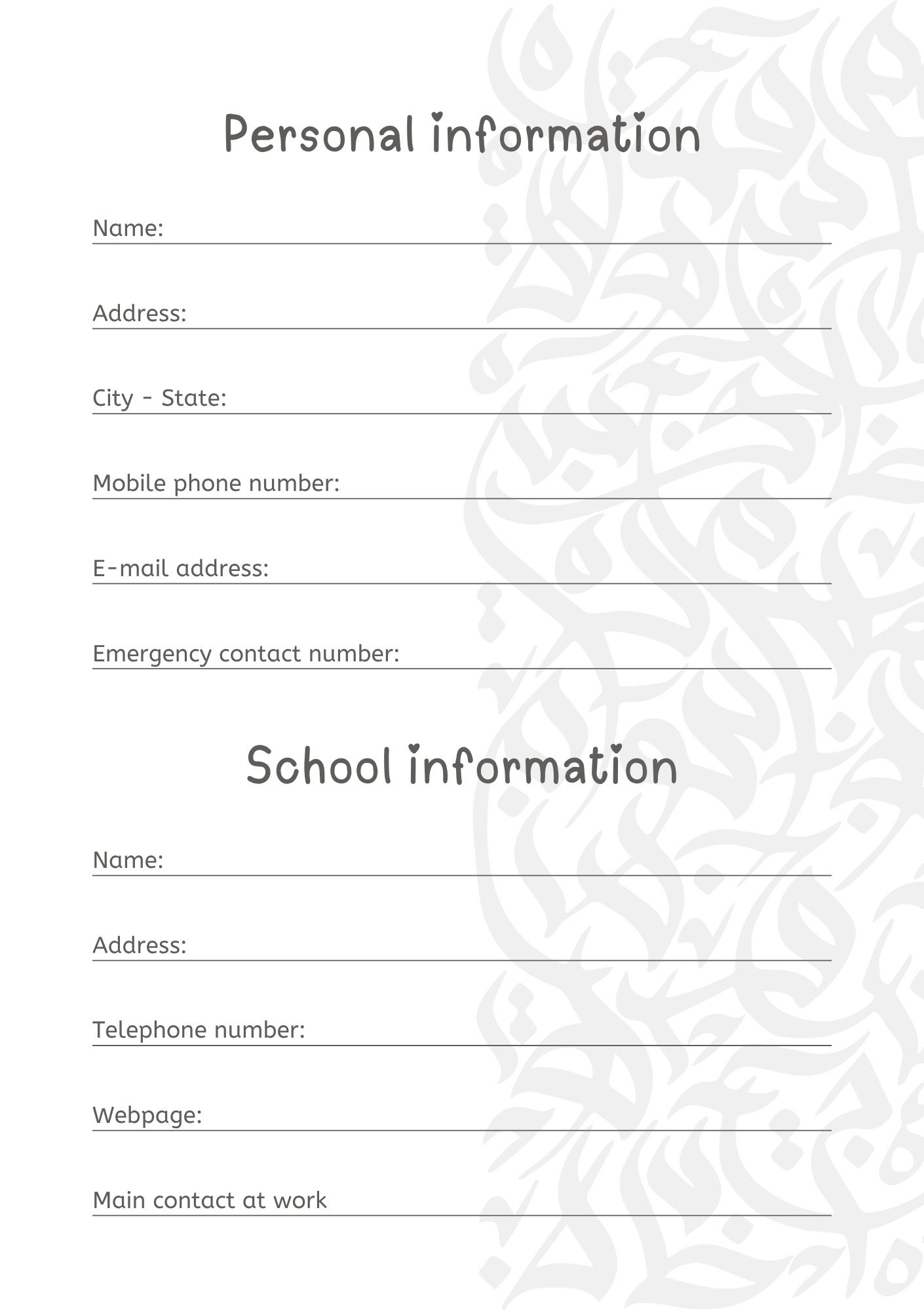 Personal information

Name:

Address:

City - State:

Mobile phone number:

E-mail address:

Emergency contact number:

School information

Name:

Address:

Telephone number:

Webpage:

Main contact at work